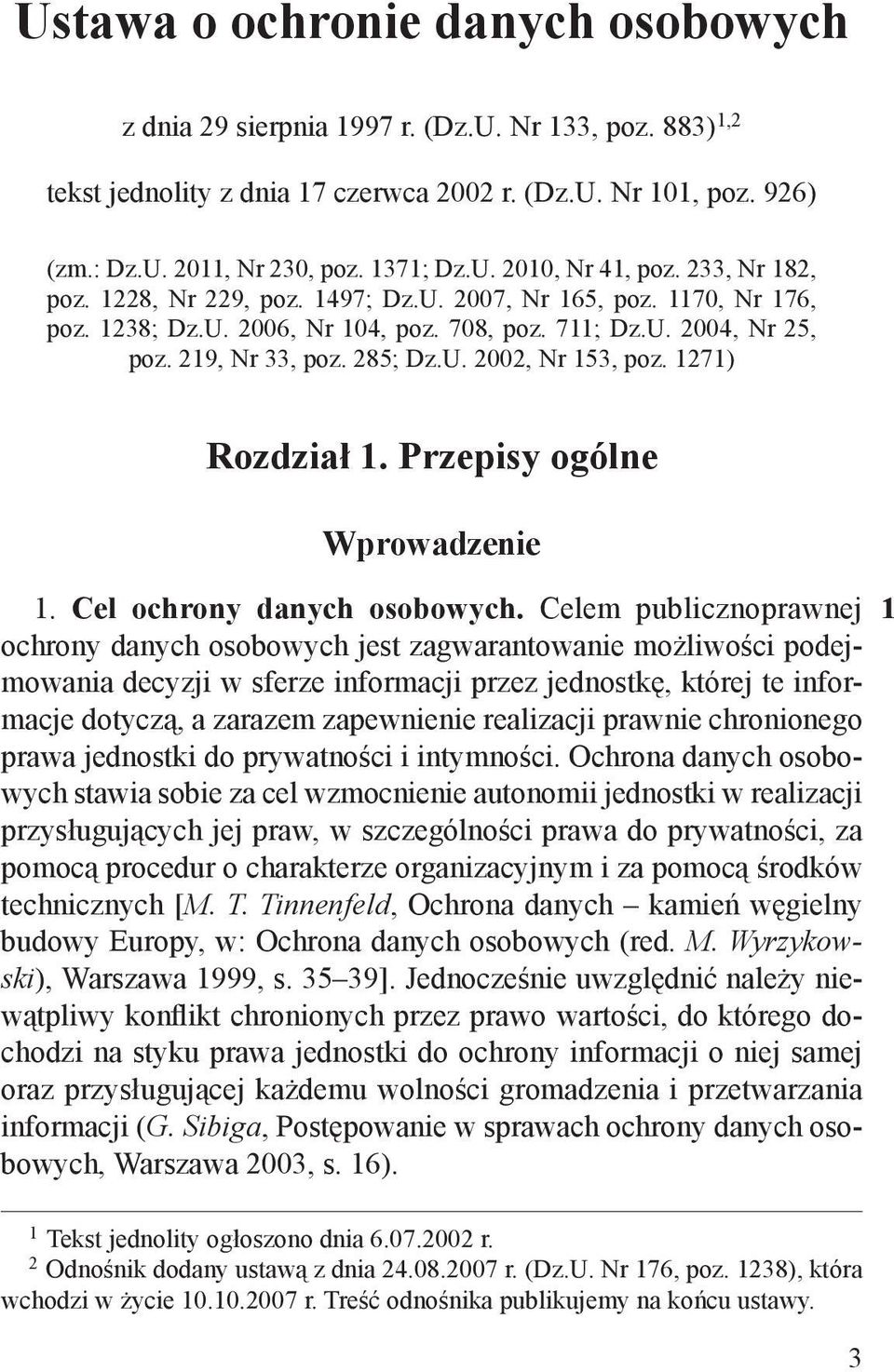 Ustawa o ochronie danych osobowych

z dnia 29 sierpnia 1997 r. (Dz.U. Nr 133, poz. 883)$^{1,2}$

tekst jednolity z dnia 17 czerwca 2002 r. (Dz.U. Nr 101, poz. 926)

(zm.: Dz.U. 2011, Nr 230, poz. 1371; Dz.U. 2010, Nr 41, poz. 233, Nr 182, poz. 1228, Nr 229, poz. 1497; Dz.U. 2007, Nr 165, poz. 1170, Nr 176, poz. 1238; Dz.U. 2006, Nr 104, poz. 708, poz. 711; Dz.U. 2004, Nr 25, poz. 219, Nr 33, poz. 285; Dz.U. 2002, Nr 153, poz. 1271)

Rozdział 1. Przepisy ogólne

Wprowadzenie

1. Cel ochrony danych osobowych. Celem publicznoprawnej ochrony danych osobowych jest zagwarantowanie możliwości podejmowania decyzji w sferze informacji przez jednostkę, której te informacje dotyczą, a zarazem zapewnienie realizacji prawnie chronionego prawa jednostki do prywatności i intymności. Ochrona danych osobowych stawia sobie za cel wzmocnienie autonomii jednostki w realizacji przysługujących jej praw, w szczególności prawa do prywatności, za pomocą procedur o charakterze organizacyjnym i za pomocą środków technicznych [M. T. Tinnenfeld, Ochrona danych – kamień węgielny budowy Europy, w: Ochrona danych osobowych (red. M. Wyrzykowski), Warszawa 1999, s. 35–39]. Jednocześnie uwzględnić należy niewątpliwy konflikt chronionych przez prawo wartości, do którego dochodzi na styku prawa jednostki do ochrony informacji o niej samej oraz przysługującej każdemu wolności gromadzenia i przetwarzania informacji (G. Sibiga, Postępowanie w sprawach ochrony danych osobowych, Warszawa 2003, s. 16).

1

$^1$ Tekst jednolity ogłoszono dnia 6.07.2002 r.
$^2$ Odnośnik dodany ustawą z dnia 24.08.2007 r. (Dz.U. Nr 176, poz. 1238), która wchodzi w życie 10.10.2007 r. Treść odnośnika publikujemy na końcu ustawy.

3